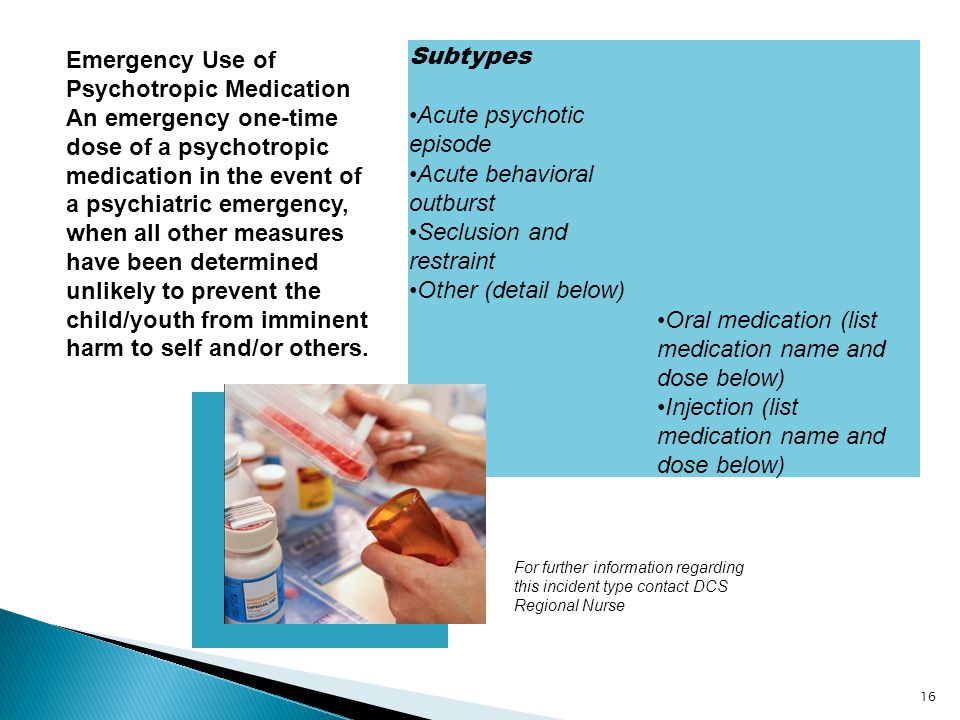 Emergency Use of Psychotropic Medication
An emergency one-time dose of a psychotropic medication in the event of a psychiatric emergency, when all other measures have been determined unlikely to prevent the child/youth from imminent harm to self and/or others.

Subtypes

•Acute psychotic episode
•Acute behavioral outburst
•Seclusion and restraint
•Other (detail below)

•Oral medication (list medication name and dose below)
•Injection (list medication name and dose below)

For further information regarding this incident type contact DCS Regional Nurse

16